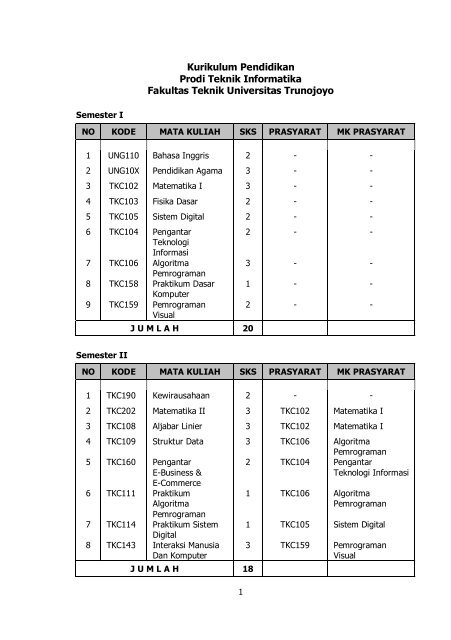 Kurikulum Pendidikan
Prodi Teknik Informatika
Fakultas Teknik Universitas Trunojoyo

Semester I

| NO | KODE | MATA KULIAH | SKS | PRASYARAT | MK PRASYARAT |
|---|---|---|---|---|---|
| 1 | UNG110 | Bahasa Inggris | 2 | - | - |
| 2 | UNG10X | Pendidikan Agama | 3 | - | - |
| 3 | TKC102 | Matematika I | 3 | - | - |
| 4 | TKC103 | Fisika Dasar | 2 | - | - |
| 5 | TKC105 | Sistem Digital | 2 | - | - |
| 6 | TKC104 | Pengantar Teknologi Informasi | 2 | - | - |
| 7 | TKC106 | Algoritma Pemrograman | 3 | - | - |
| 8 | TKC158 | Praktikum Dasar Komputer | 1 | - | - |
| 9 | TKC159 | Pemrograman Visual | 2 | - | - |
| J U M L A H | | | 20 | | |

Semester II

| NO | KODE | MATA KULIAH | SKS | PRASYARAT | MK PRASYARAT |
|---|---|---|---|---|---|
| 1 | TKC190 | Kewirausahaan | 2 | - | - |
| 2 | TKC202 | Matematika II | 3 | TKC102 | Matematika I |
| 3 | TKC108 | Aljabar Linier | 3 | TKC102 | Matematika I |
| 4 | TKC109 | Struktur Data | 3 | TKC106 | Algoritma Pemrograman |
| 5 | TKC160 | Pengantar E-Business & E-Commerce | 2 | TKC104 | Pengantar Teknologi Informasi |
| 6 | TKC111 | Praktikum Algoritma Pemrograman | 1 | TKC106 | Algoritma Pemrograman |
| 7 | TKC114 | Praktikum Sistem Digital | 1 | TKC105 | Sistem Digital |
| 8 | TKC143 | Interaksi Manusia Dan Komputer | 3 | TKC159 | Pemrograman Visual |
| J U M L A H | | | 18 | | |

1